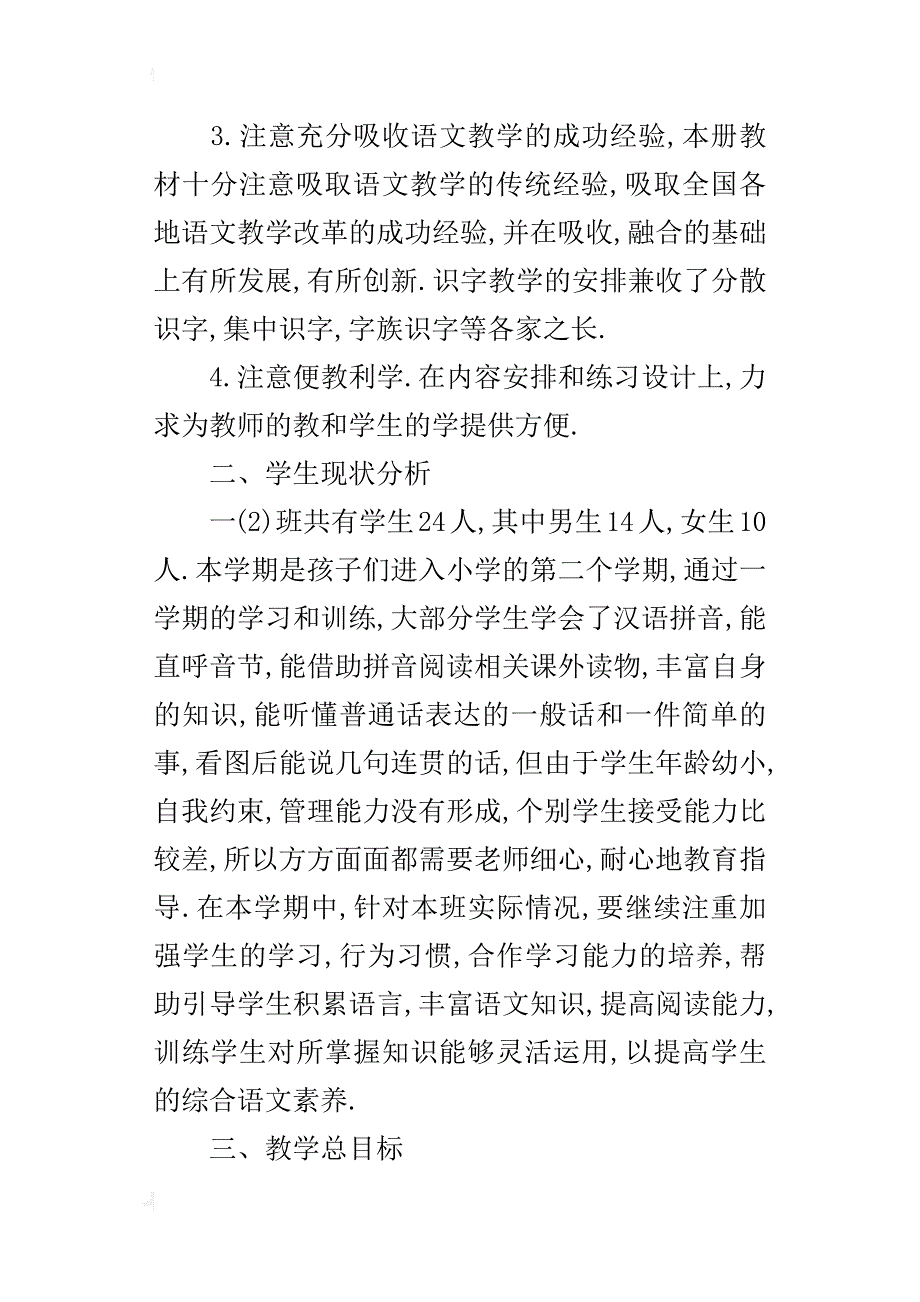 3.注意充分吸收语文教学的成功经验,本册教材十分注意吸取语文教学的传统经验,吸取全国各地语文教学改革的成功经验,并在吸收,融合的基础上有所发展,有所创新.识字教学的安排兼收了分散识字,集中识字,字族识字等各家之长.

4.注意便教利学.在内容安排和练习设计上,力求为教师的教和学生的学提供方便.

二、学生现状分析

一(2)班共有学生24人,其中男生14人,女生10人.本学期是孩子们进入小学的第二个学期,通过一学期的学习和训练,大部分学生学会了汉语拼音,能直呼音节,能借助拼音阅读相关课外读物,丰富自身的知识,能听懂普通话表达的一般话和一件简单的事,看图后能说几句连贯的话,但由于学生年龄幼小,自我约束,管理能力没有形成,个别学生接受能力比较差,所以方方面面都需要老师细心,耐心地教育指导.在本学期中,针对本班实际情况,要继续注重加强学生的学习,行为习惯,合作学习能力的培养,帮助引导学生积累语言,丰富语文知识,提高阅读能力,训练学生对所掌握知识能够灵活运用,以提高学生的综合语文素养.

三、教学总目标